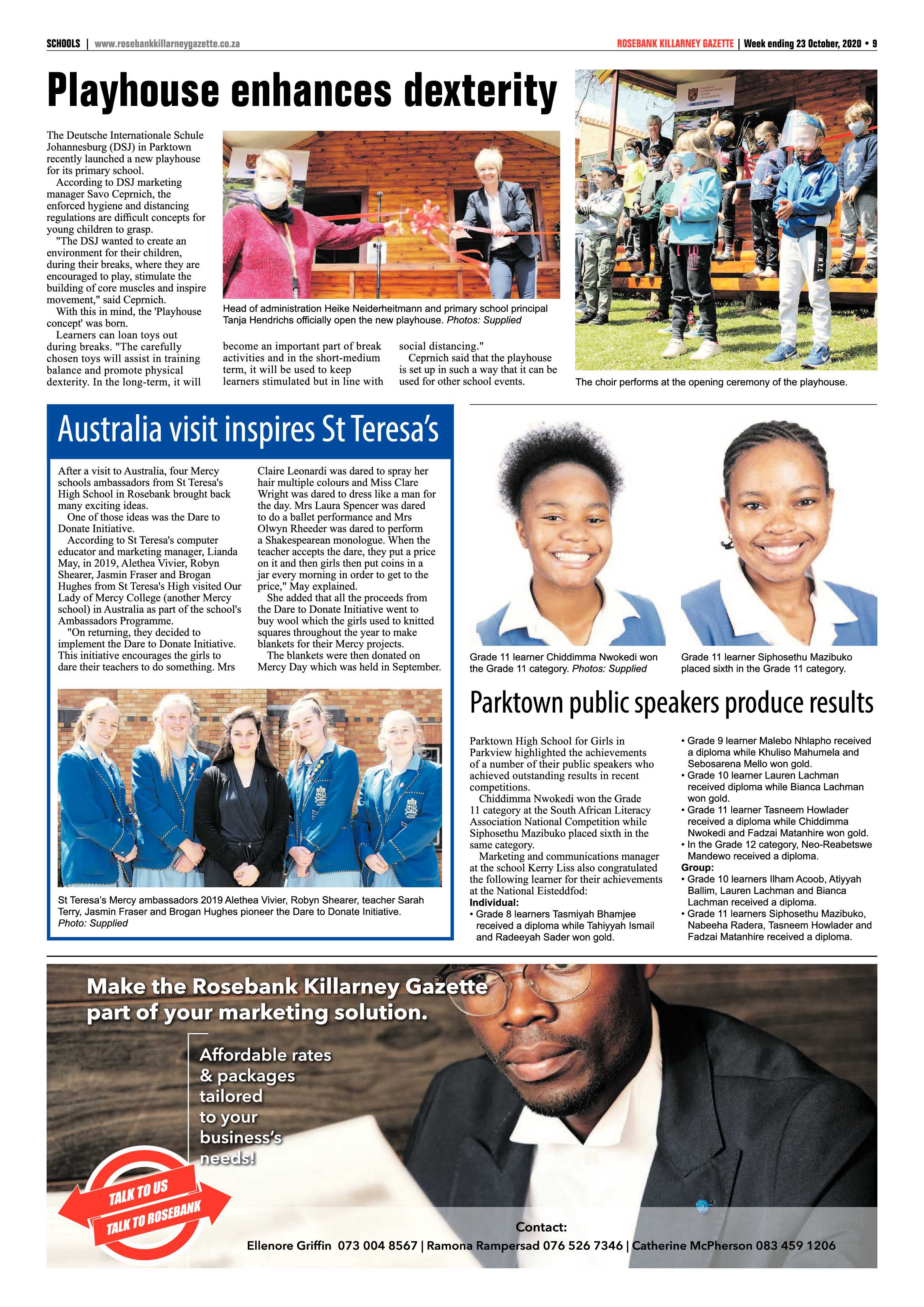 SCHOOLS | www.rosebankkillarneygazette.co.za

ROSEBANK KILLARNEY GAZETTE | Week ending 23 October, 2020 • 9

Playhouse enhances dexterity

The Deutsche Internationale Schule Johannesburg (DSJ) in Parktown recently launched a new playhouse for its primary school.

According to DSJ marketing manager Savo Ceprnich, the enforced hygiene and distancing regulations are difficult concepts for young children to grasp.

"The DSJ wanted to create an environment for their children, during their breaks, where they are encouraged to play, stimulate the building of core muscles and inspire movement," said Ceprnich.

With this in mind, the 'Playhouse concept' was born.

Learners can loan toys out during breaks. "The carefully chosen toys will assist in training balance and promote physical dexterity. In the long-term, it will become an important part of break activities and in the short-medium term, it will be used to keep learners stimulated but in line with social distancing."

Ceprnich said that the playhouse is set up in such a way that it can be used for other school events.

Head of administration Heike Neiderheitmann and primary school principal Tanja Hendrichs officially open the new playhouse. Photos: Supplied

The choir performs at the opening ceremony of the playhouse.

Australia visit inspires St Teresa's

After a visit to Australia, four Mercy schools ambassadors from St Teresa's High School in Rosebank brought back many exciting ideas.

One of those ideas was the Dare to Donate Initiative.

According to St Teresa's computer educator and marketing manager, Lianda May, in 2019, Alethea Vivier, Robyn Shearer, Jasmin Fraser and Brogan Hughes from St Teresa's High visited Our Lady of Mercy College (another Mercy school) in Australia as part of the school's Ambassadors Programme.

"On returning, they decided to implement the Dare to Donate Initiative. This initiative encourages the girls to dare their teachers to do something. Mrs Claire Leonardi was dared to spray her hair multiple colours and Miss Clare Wright was dared to dress like a man for the day. Mrs Laura Spencer was dared to do a ballet performance and Mrs Olwyn Rheeder was dared to perform a Shakespearean monologue. When the teacher accepts the dare, they put a price on it and then girls then put coins in a jar every morning in order to get to the price," May explained.

She added that all the proceeds from the Dare to Donate Initiative went to buy wool which the girls used to knitted squares throughout the year to make blankets for their Mercy projects.

The blankets were then donated on Mercy Day which was held in September.

St Teresa's Mercy ambassadors 2019 Alethea Vivier, Robyn Shearer, teacher Sarah Terry, Jasmin Fraser and Brogan Hughes pioneer the Dare to Donate Initiative. Photo: Supplied

Grade 11 learner Chiddimma Nwokedi won the Grade 11 category. Photos: Supplied

Grade 11 learner Siphosethu Mazibuko placed sixth in the Grade 11 category.

Parktown public speakers produce results

Parktown High School for Girls in Parkview highlighted the achievements of a number of their public speakers who achieved outstanding results in recent competitions.

Chiddimma Nwokedi won the Grade 11 category at the South African Literacy Association National Competition while Siphosethu Mazibuko placed sixth in the same category.

Marketing and communications manager at the school Kerry Liss also congratulated the following learner for their achievements at the National Eisteddfod:

Individual:
• Grade 8 learners Tasmiyah Bhamjee received a diploma while Tahiyyah Ismail and Radeeyah Sader won gold.
• Grade 9 learner Malebo Nhlapho received a diploma while Khuliso Mahumela and Sebosarena Mello won gold.
• Grade 10 learner Lauren Lachman received diploma while Bianca Lachman won gold.
• Grade 11 learner Tasneem Howlader received a diploma while Chiddimma Nwokedi and Fadzai Matanhire won gold.
• In the Grade 12 category, Neo-Reabetswe Mandewo received a diploma.
Group:
• Grade 10 learners Ilham Acoob, Atiyyah Ballim, Lauren Lachman and Bianca Lachman received a diploma.
• Grade 11 learners Siphosethu Mazibuko, Nabeeha Radera, Tasneem Howlader and Fadzai Matanhire received a diploma.

Make the Rosebank Killarney Gazette part of your marketing solution.

Affordable rates & packages tailored to your business's needs!

TALK TO US
TALK TO ROSEBANK

Contact:
Ellenore Griffin 073 004 8567 | Ramona Rampersad 076 526 7346 | Catherine McPherson 083 459 1206